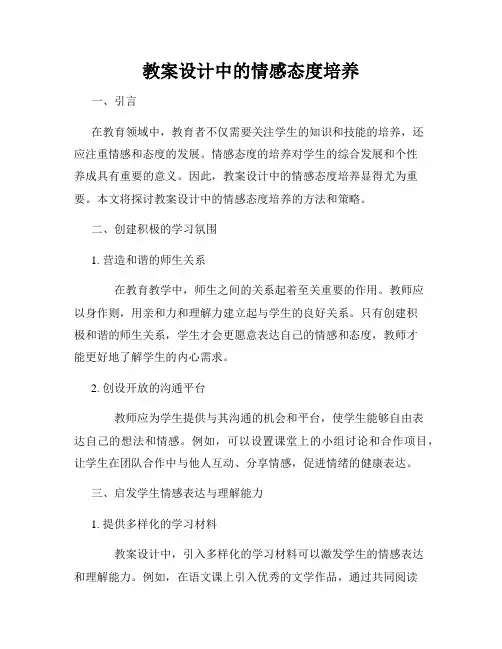 教案设计中的情感态度培养

一、引言

在教育领域中，教育者不仅需要关注学生的知识和技能的培养，还应注重情感和态度的发展。情感态度的培养对学生的综合发展和个性养成具有重要的意义。因此，教案设计中的情感态度培养显得尤为重要。本文将探讨教案设计中的情感态度培养的方法和策略。

二、创建积极的学习氛围

1. 营造和谐的师生关系

在教育教学中，师生之间的关系起着至关重要的作用。教师应以身作则，用亲和力和理解力建立起与学生的良好关系。只有创建积极和谐的师生关系，学生才会更愿意表达自己的情感和态度，教师才能更好地了解学生的内心需求。

2. 创设开放的沟通平台

教师应为学生提供与其沟通的机会和平台，使学生能够自由表达自己的想法和情感。例如，可以设置课堂上的小组讨论和合作项目，让学生在团队合作中与他人互动、分享情感，促进情绪的健康表达。

三、启发学生情感表达与理解能力

1. 提供多样化的学习材料

教案设计中，引入多样化的学习材料可以激发学生的情感表达和理解能力。例如，在语文课上引入优秀的文学作品，通过共同阅读